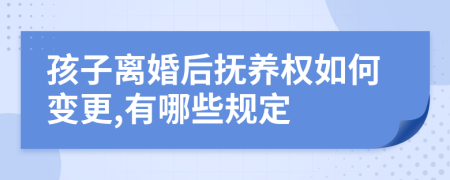 孩子离婚后抚养权如何变更,有哪些规定